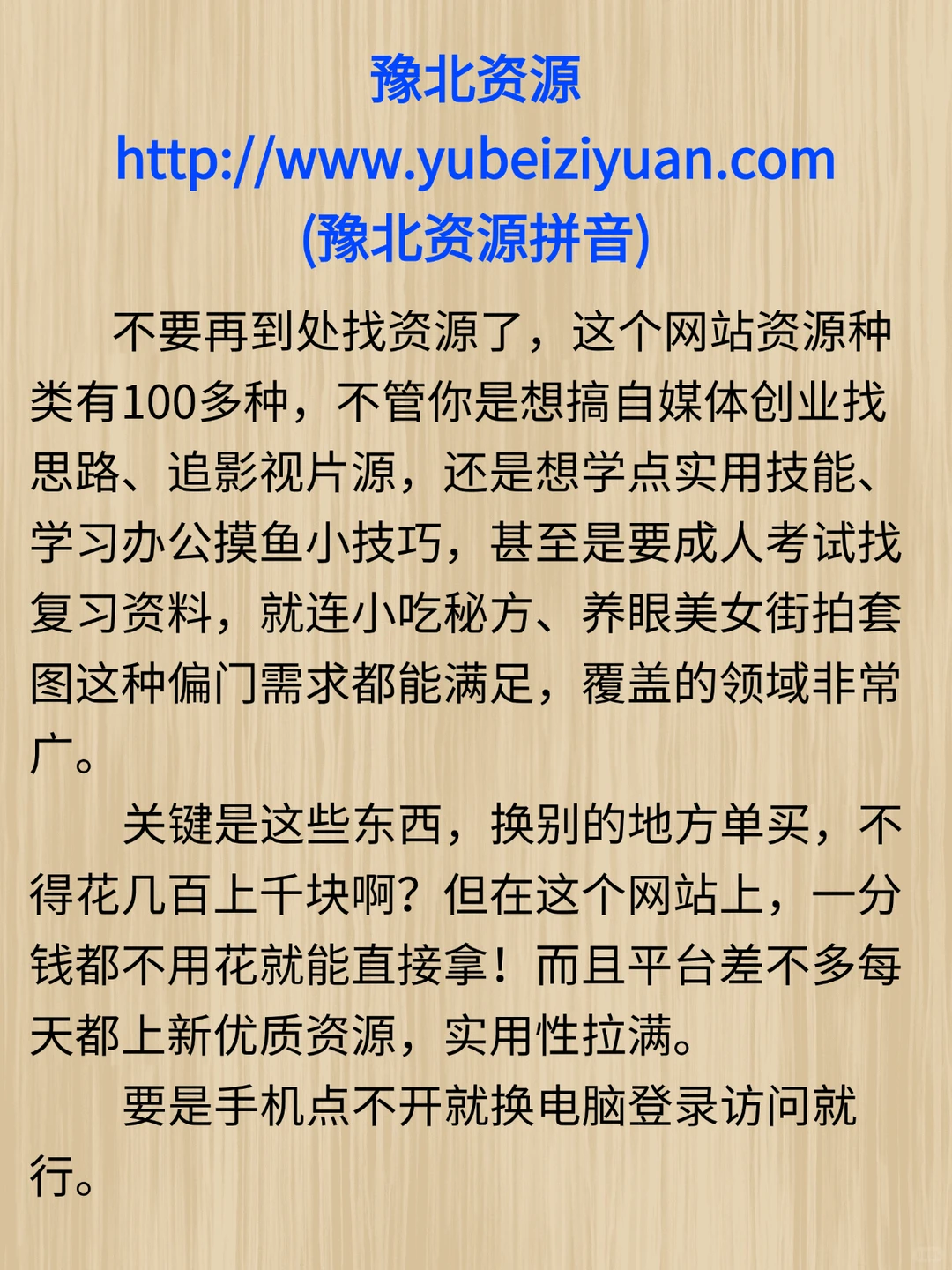 豫北资源
http://www.yubeiziyuan.com
(豫北资源拼音)

不要再到处找资源了，这个网站资源种类有100多种，不管你是想搞自媒体创业找思路、追影视片源，还是想学点实用技能、学习办公摸鱼小技巧，甚至是要成人考试找复习资料，就连小吃秘方、养眼美女街拍套图这种偏门需求都能满足，覆盖的领域非常广。

关键是这些东西，换别的地方单买，不得花几百上千块啊？但在这个网站上，一分钱都不用花就能直接拿！而且平台差不多每天都上新优质资源，实用性拉满。

要是手机点不开就换电脑登录访问就行。